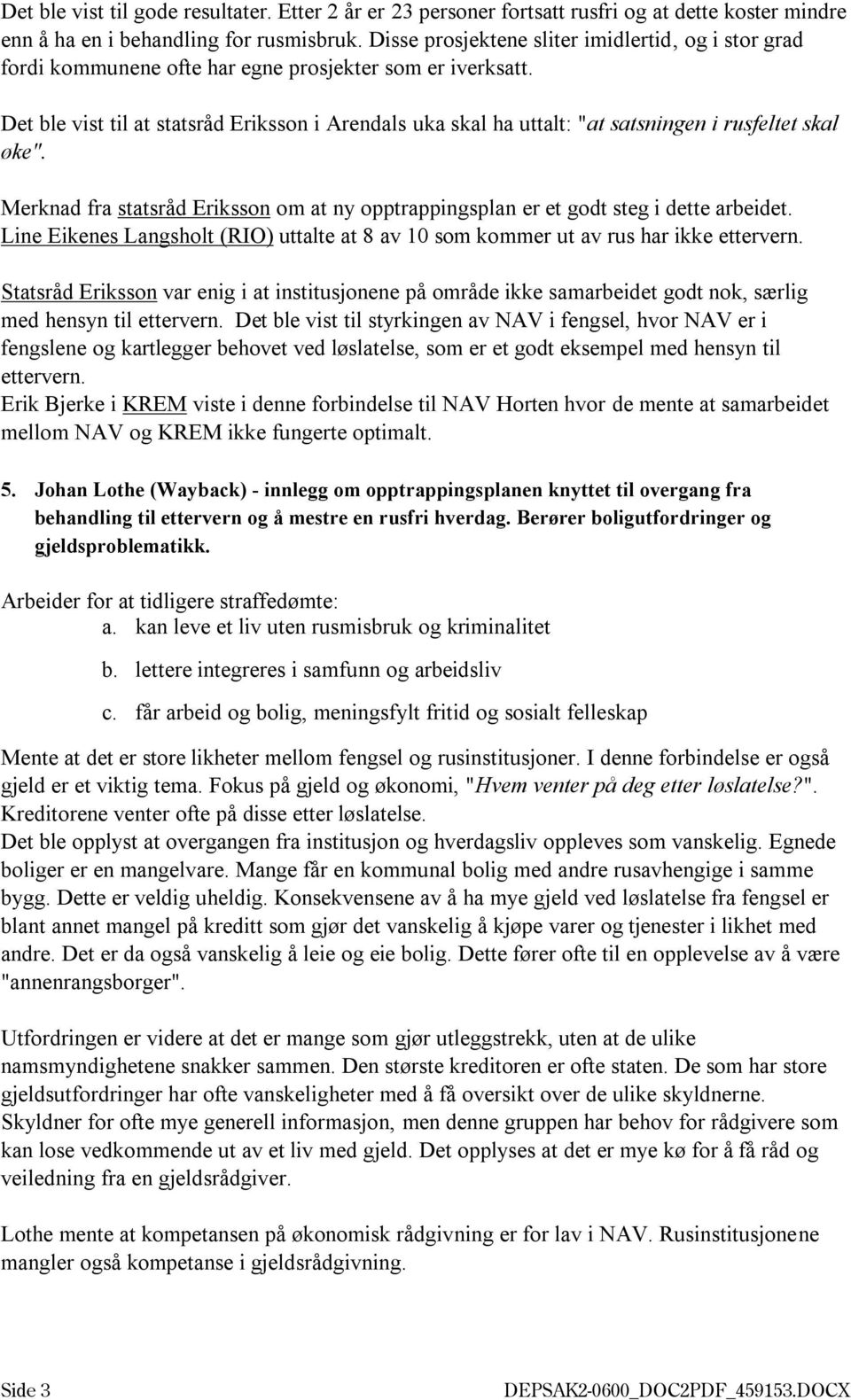 Det ble vist til gode resultater. Etter 2 år er 23 personer fortsatt rusfri og at dette koster mindre enn å ha en i behandling for rusmisbruk. Disse prosjektene sliter imidlertid, og i stor grad fordi kommunene ofte har egne prosjekter som er iverksatt.

Det ble vist til at statsråd Eriksson i Arendals uka skal ha uttalt: "at satsningen i rusfeltet skal øke".

Merknad fra statsråd Eriksson om at ny opptrappingsplan er et godt steg i dette arbeidet. Line Eikenes Langsholt (RIO) uttalte at 8 av 10 som kommer ut av rus har ikke ettervern.

Statsråd Eriksson var enig i at institusjonene på område ikke samarbeidet godt nok, særlig med hensyn til ettervern. Det ble vist til styrkingen av NAV i fengsel, hvor NAV er i fengslene og kartlegger behovet ved løslatelse, som er et godt eksempel med hensyn til ettervern.
Erik Bjerke i KREM viste i denne forbindelse til NAV Horten hvor de mente at samarbeidet mellom NAV og KREM ikke fungerte optimalt.

5. Johan Lothe (Wayback) - innlegg om opptrappingsplanen knyttet til overgang fra behandling til ettervern og å mestre en rusfri hverdag. Berører boligutfordringer og gjeldsproblematikk.

Arbeider for at tidligere straffedømte:
a. kan leve et liv uten rusmisbruk og kriminalitet
b. lettere integreres i samfunn og arbeidsliv
c. får arbeid og bolig, meningsfylt fritid og sosialt felleskap

Mente at det er store likheter mellom fengsel og rusinstitusjoner. I denne forbindelse er også gjeld er et viktig tema. Fokus på gjeld og økonomi, "Hvem venter på deg etter løslatelse?". Kreditorene venter ofte på disse etter løslatelse.
Det ble opplyst at overgangen fra institusjon og hverdagsliv oppleves som vanskelig. Egnede boliger er en mangelvare. Mange får en kommunal bolig med andre rusavhengige i samme bygg. Dette er veldig uheldig. Konsekvensene av å ha mye gjeld ved løslatelse fra fengsel er blant annet mangel på kreditt som gjør det vanskelig å kjøpe varer og tjenester i likhet med andre. Det er da også vanskelig å leie og eie bolig. Dette fører ofte til en opplevelse av å være "annenrangsborger".

Utfordringen er videre at det er mange som gjør utleggstrekk, uten at de ulike namsmyndighetene snakker sammen. Den største kreditoren er ofte staten. De som har store gjeldsutfordringer har ofte vanskeligheter med å få oversikt over de ulike skyldnerne. Skyldner for ofte mye generell informasjon, men denne gruppen har behov for rådgivere som kan lose vedkommende ut av et liv med gjeld. Det opplyses at det er mye kø for å få råd og veiledning fra en gjeldsrådgiver.

Lothe mente at kompetansen på økonomisk rådgivning er for lav i NAV. Rusinstitusjonene mangler også kompetanse i gjeldsrådgivning.

Side 3 DEPSAK2-0600_DOC2PDF_459153.DOCX